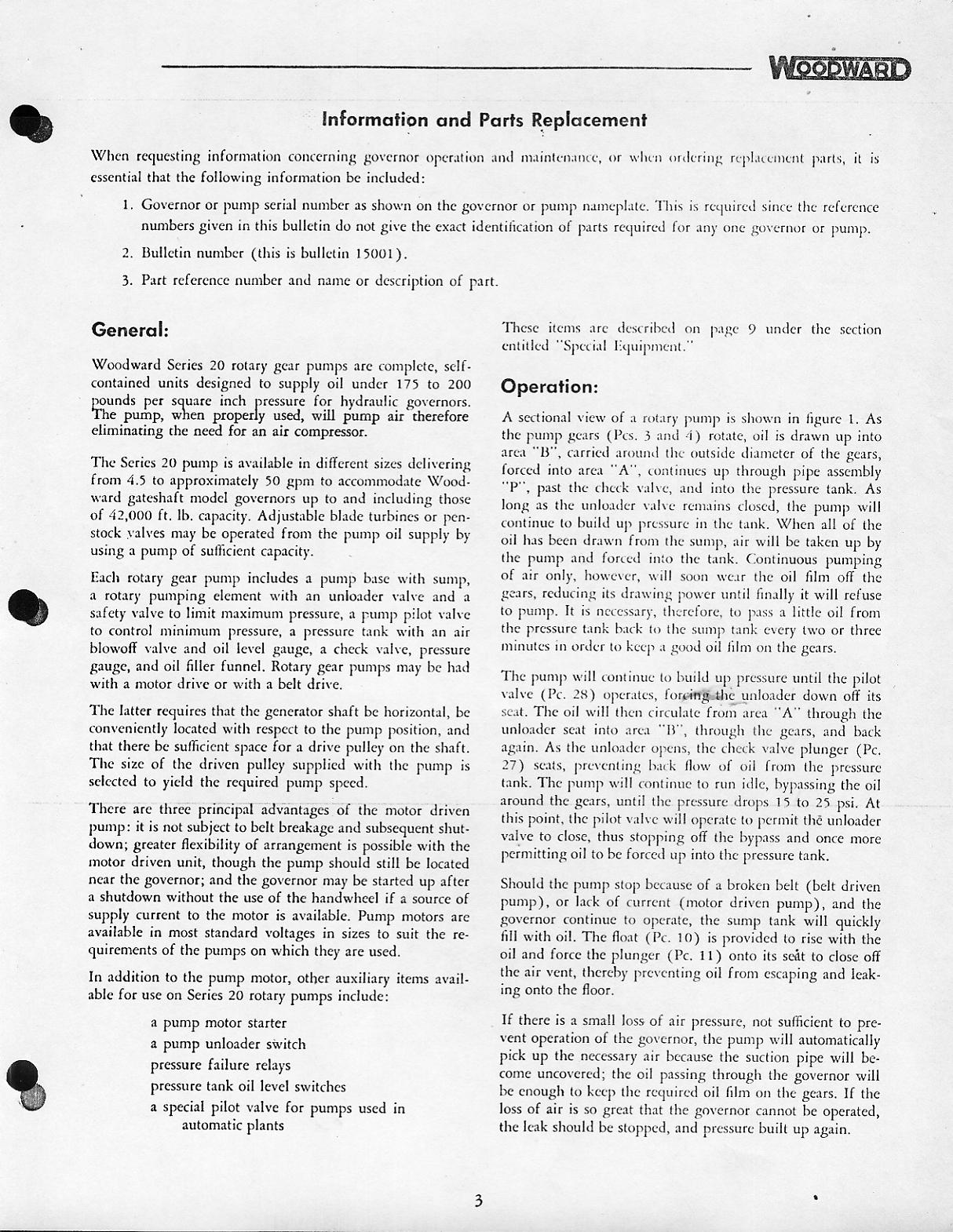 WOODWARD

Information and Parts Replacement

When requesting information concerning governor operation and maintenance, or when ordering replacement parts, it is essential that the following information be included:

1. Governor or pump serial number as shown on the governor or pump nameplate. This is required since the reference numbers given in this bulletin do not give the exact identification of parts required for any one governor or pump.

2. Bulletin number (this is bulletin 15001).

3. Part reference number and name or description of part.

General:

Woodward Series 20 rotary gear pumps are complete, self-contained units designed to supply oil under 175 to 200 pounds per square inch pressure for hydraulic governors. The pump, when properly used, will pump air therefore eliminating the need for an air compressor.

The Series 20 pump is available in different sizes delivering from 4.5 to approximately 50 gpm to accommodate Woodward gateshaft model governors up to and including those of 42,000 ft. lb. capacity. Adjustable blade turbines or penstock valves may be operated from the pump oil supply by using a pump of sufficient capacity.

Each rotary gear pump includes a pump base with sump, a rotary pumping element with an unloader valve and a safety valve to limit maximum pressure, a pump pilot valve to control minimum pressure, a pressure tank with an air blowoff valve and oil level gauge, a check valve, pressure gauge, and oil filler funnel. Rotary gear pumps may be had with a motor drive or with a belt drive.

The latter requires that the generator shaft be horizontal, be conveniently located with respect to the pump position, and that there be sufficient space for a drive pulley on the shaft. The size of the driven pulley supplied with the pump is selected to yield the required pump speed.

There are three principal advantages of the motor driven pump: it is not subject to belt breakage and subsequent shutdown; greater flexibility of arrangement is possible with the motor driven unit, though the pump should still be located near the governor; and the governor may be started up after a shutdown without the use of the handwheel if a source of supply current to the motor is available. Pump motors are available in most standard voltages in sizes to suit the requirements of the pumps on which they are used.

In addition to the pump motor, other auxiliary items available for use on Series 20 rotary pumps include:

a pump motor starter
a pump unloader switch
pressure failure relays
pressure tank oil level switches
a special pilot valve for pumps used in automatic plants

These items are described on page 9 under the section entitled "Special Equipment."

Operation:

A sectional view of a rotary pump is shown in figure 1. As the pump gears (Pcs. 3 and 4) rotate, oil is drawn up into area "B", carried around the outside diameter of the gears, forced into area "A", continues up through pipe assembly "P", past the check valve, and into the pressure tank. As long as the unloader valve remains closed, the pump will continue to build up pressure in the tank. When all of the oil has been drawn from the sump, air will be taken up by the pump and forced into the tank. Continuous pumping of air only, however, will soon wear the oil film off the gears, reducing its drawing power until finally it will refuse to pump. It is necessary, therefore, to pass a little oil from the pressure tank back to the sump tank every two or three minutes in order to keep a good oil film on the gears.

The pump will continue to build up pressure until the pilot valve (Pc. 28) operates, forcing the unloader down off its seat. The oil will then circulate from area "A" through the unloader seat into area "B", through the gears, and back again. As the unloader opens, the check valve plunger (Pc. 27) seats, preventing back flow of oil from the pressure tank. The pump will continue to run idle, bypassing the oil around the gears, until the pressure drops 15 to 25 psi. At this point, the pilot valve will operate to permit the unloader valve to close, thus stopping off the bypass and once more permitting oil to be forced up into the pressure tank.

Should the pump stop because of a broken belt (belt driven pump), or lack of current (motor driven pump), and the governor continue to operate, the sump tank will quickly fill with oil. The float (Pc. 10) is provided to rise with the oil and force the plunger (Pc. 11) onto its seat to close off the air vent, thereby preventing oil from escaping and leaking onto the floor.

If there is a small loss of air pressure, not sufficient to prevent operation of the governor, the pump will automatically pick up the necessary air because the suction pipe will become uncovered; the oil passing through the governor will be enough to keep the required oil film on the gears. If the loss of air is so great that the governor cannot be operated, the leak should be stopped, and pressure built up again.

3